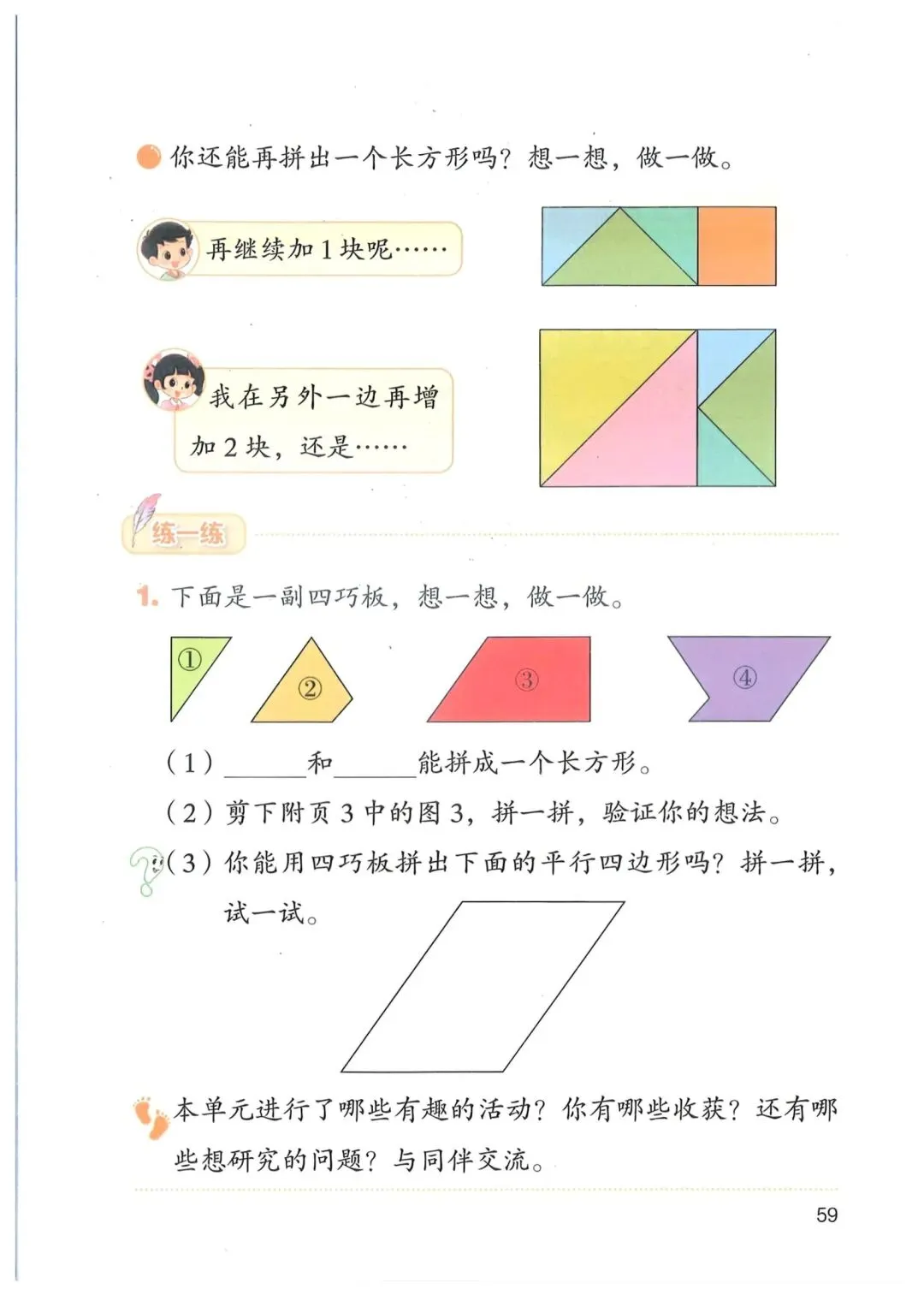 • 你还能再拼出一个长方形吗？想一想，做一做。

再继续加1块呢……

我在另外一边再增加2块，还是……

练一练

1. 下面是一副四巧板，想一想，做一做。

① ② ③ ④

（1）____和____能拼成一个长方形。

（2）剪下附页3中的图3，拼一拼，验证你的想法。

（3）你能用四巧板拼出下面的平行四边形吗？拼一拼，试一试。

本单元进行了哪些有趣的活动？你有哪些收获？还有哪些想研究的问题？与同伴交流。

59